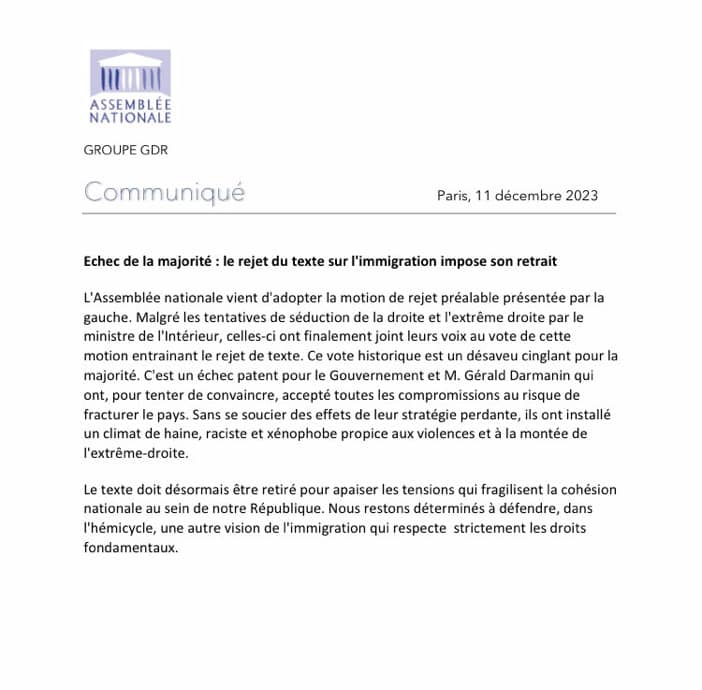 ASSEMBLÉE NATIONALE

GROUPE GDR

Communiqué

Paris, 11 décembre 2023

Echec de la majorité : le rejet du texte sur l'immigration impose son retrait

L'Assemblée nationale vient d'adopter la motion de rejet préalable présentée par la gauche. Malgré les tentatives de séduction de la droite et l'extrême droite par le ministre de l'Intérieur, celles-ci ont finalement joint leurs voix au vote de cette motion entrainant le rejet de texte. Ce vote historique est un désaveu cinglant pour la majorité. C'est un échec patent pour le Gouvernement et M. Gérald Darmanin qui ont, pour tenter de convaincre, accepté toutes les compromissions au risque de fracturer le pays. Sans se soucier des effets de leur stratégie perdante, ils ont installé un climat de haine, raciste et xénophobe propice aux violences et à la montée de l'extrême-droite.

Le texte doit désormais être retiré pour apaiser les tensions qui fragilisent la cohésion nationale au sein de notre République. Nous restons déterminés à défendre, dans l'hémicycle, une autre vision de l'immigration qui respecte strictement les droits fondamentaux.